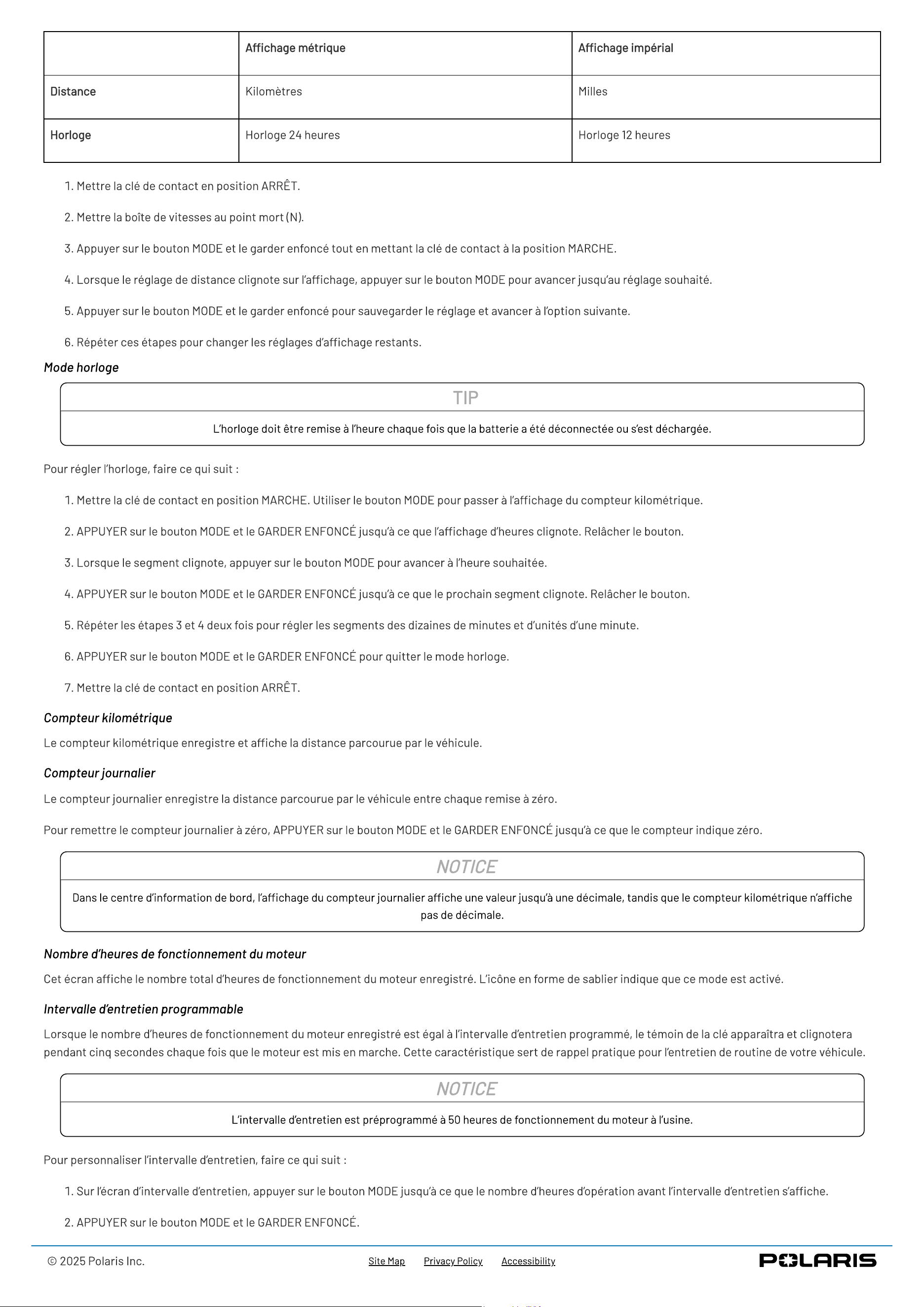 |  | Affichage métrique | Affichage impérial |
|---|---|---|
| Distance | Kilomètres | Milles |
| Horloge | Horloge 24 heures | Horloge 12 heures |

1. Mettre la clé de contact en position ARRÊT.

2. Mettre la boîte de vitesses au point mort (N).

3. Appuyer sur le bouton MODE et le garder enfoncé tout en mettant la clé de contact à la position MARCHE.

4. Lorsque le réglage de distance clignote sur l'affichage, appuyer sur le bouton MODE pour avancer jusqu'au réglage souhaité.

5. Appuyer sur le bouton MODE et le garder enfoncé pour sauvegarder le réglage et avancer à l'option suivante.

6. Répéter ces étapes pour changer les réglages d'affichage restants.

Mode horloge

TIP

L'horloge doit être remise à l'heure chaque fois que la batterie a été déconnectée ou s'est déchargée.

Pour régler l'horloge, faire ce qui suit :

1. Mettre la clé de contact en position MARCHE. Utiliser le bouton MODE pour passer à l'affichage du compteur kilométrique.

2. APPUYER sur le bouton MODE et le GARDER ENFONCÉ jusqu'à ce que l'affichage d'heures clignote. Relâcher le bouton.

3. Lorsque le segment clignote, appuyer sur le bouton MODE pour avancer à l'heure souhaitée.

4. APPUYER sur le bouton MODE et le GARDER ENFONCÉ jusqu'à ce que le prochain segment clignote. Relâcher le bouton.

5. Répéter les étapes 3 et 4 deux fois pour régler les segments des dizaines de minutes et d'unités d'une minute.

6. APPUYER sur le bouton MODE et le GARDER ENFONCÉ pour quitter le mode horloge.

7. Mettre la clé de contact en position ARRÊT.

Compteur kilométrique

Le compteur kilométrique enregistre et affiche la distance parcourue par le véhicule.

Compteur journalier

Le compteur journalier enregistre la distance parcourue par le véhicule entre chaque remise à zéro.

Pour remettre le compteur journalier à zéro, APPUYER sur le bouton MODE et le GARDER ENFONCÉ jusqu'à ce que le compteur indique zéro.

NOTICE

Dans le centre d'information de bord, l'affichage du compteur journalier affiche une valeur jusqu'à une décimale, tandis que le compteur kilométrique n'affiche pas de décimale.

Nombre d'heures de fonctionnement du moteur

Cet écran affiche le nombre total d'heures de fonctionnement du moteur enregistré. L'icône en forme de sablier indique que ce mode est activé.

Intervalle d'entretien programmable

Lorsque le nombre d'heures de fonctionnement du moteur enregistré est égal à l'intervalle d'entretien programmé, le témoin de la clé apparaîtra et clignotera pendant cinq secondes chaque fois que le moteur est mis en marche. Cette caractéristique sert de rappel pratique pour l'entretien de routine de votre véhicule.

NOTICE

L'intervalle d'entretien est préprogrammé à 50 heures de fonctionnement du moteur à l'usine.

Pour personnaliser l'intervalle d'entretien, faire ce qui suit :

1. Sur l'écran d'intervalle d'entretien, appuyer sur le bouton MODE jusqu'à ce que le nombre d'heures d'opération avant l'intervalle d'entretien s'affiche.

2. APPUYER sur le bouton MODE et le GARDER ENFONCÉ.

© 2025 Polaris Inc.

Site Map Privacy Policy Accessibility

POLARIS